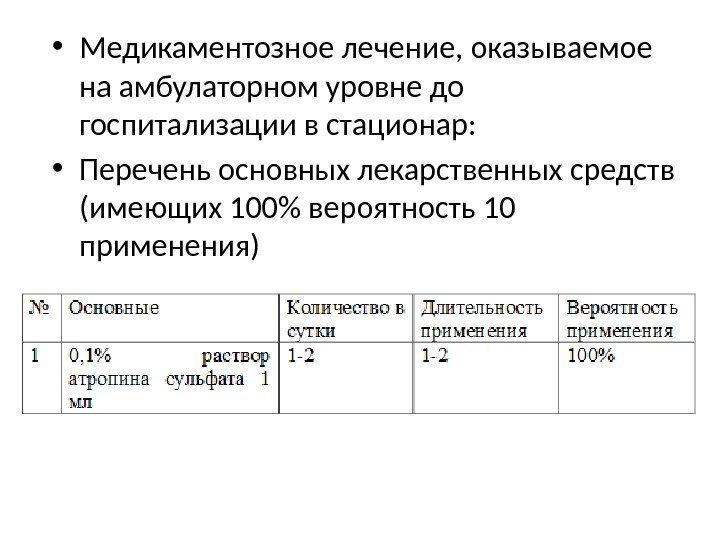 • Медикаментозное лечение, оказываемое на амбулаторном уровне до госпитализации в стационар:

• Перечень основных лекарственных средств (имеющих 100% вероятность 10 применения)

| № | Основные | Количество в сутки | Длительность применения | Вероятность применения |
|---|---|---|---|---|
| 1 | 0,1% раствор атропина сульфата 1 мл | 1-2 | 1-2 | 100% |